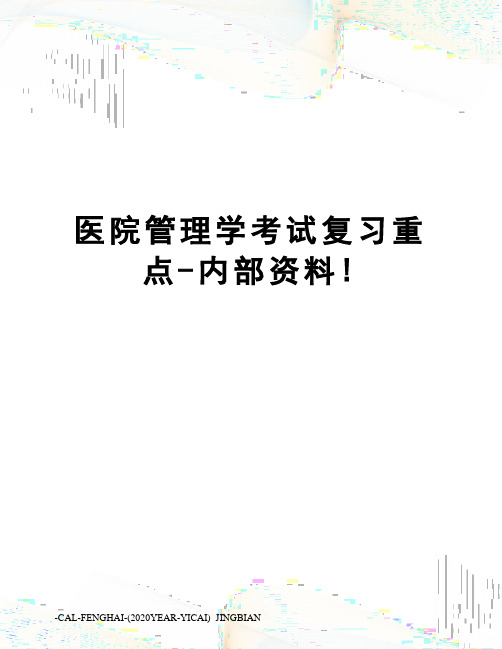 医院管理学考试复习重点-内部资料!

-CAL-FENGHAI-(2020YEAR-YICAI)_JINGBIAN